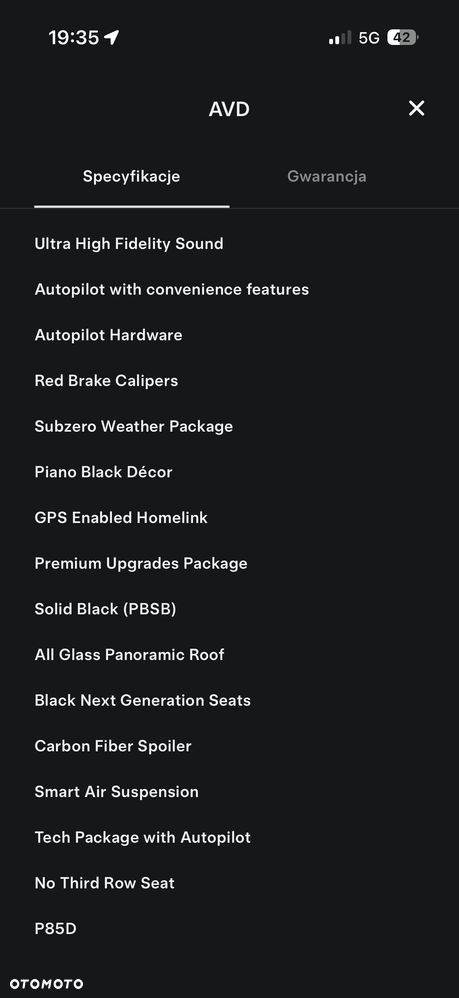 19:35

5G 42

AVD

Specyfikacje

Gwarancja

Ultra High Fidelity Sound

Autopilot with convenience features

Autopilot Hardware

Red Brake Calipers

Subzero Weather Package

Piano Black Décor

GPS Enabled Homelink

Premium Upgrades Package

Solid Black (PBSB)

All Glass Panoramic Roof

Black Next Generation Seats

Carbon Fiber Spoiler

Smart Air Suspension

Tech Package with Autopilot

No Third Row Seat

P85D

OTOMOTO